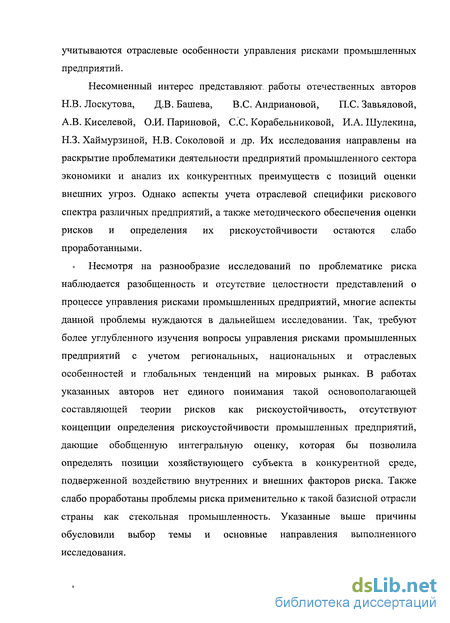 учитываются отраслевые особенности управления рисками промышленных предприятий.

Несомненный интерес представляют работы отечественных авторов Н.В. Лоскутова, Д.В. Башева, В.С. Андриановой, П.С. Завьяловой, А.В. Киселевой, О.И. Париновой, С.С. Корабельниковой, И.А. Шулекина, Н.З. Хаймурзиной, Н.В. Соколовой и др. Их исследования направлены на раскрытие проблематики деятельности предприятий промышленного сектора экономики и анализ их конкурентных преимуществ с позиций оценки внешних угроз. Однако аспекты учета отраслевой специфики рискового спектра различных предприятий, а также методического обеспечения оценки рисков и определения их рискоустойчивости остаются слабо проработанными.

Несмотря на разнообразие исследований по проблематике риска наблюдается разобщенность и отсутствие целостности представлений о процессе управления рисками промышленных предприятий, многие аспекты данной проблемы нуждаются в дальнейшем исследовании. Так, требуют более углубленного изучения вопросы управления рисками промышленных предприятий с учетом региональных, национальных и отраслевых особенностей и глобальных тенденций на мировых рынках. В работах указанных авторов нет единого понимания такой основополагающей составляющей теории рисков как рискоустойчивость, отсутствуют концепции определения рискоустойчивости промышленных предприятий, дающие обобщенную интегральную оценку, которая бы позволила определять позиции хозяйствующего субъекта в конкурентной среде, подверженной воздействию внутренних и внешних факторов риска. Также слабо проработаны проблемы риска применительно к такой базисной отрасли страны как стекольная промышленность. Указанные выше причины обусловили выбор темы и основные направления выполненного исследования.

dsLib.net
библиотека диссертаций